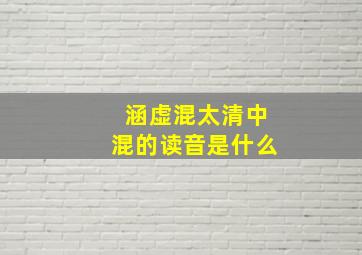 涵虚混太清中
混的读音是什么